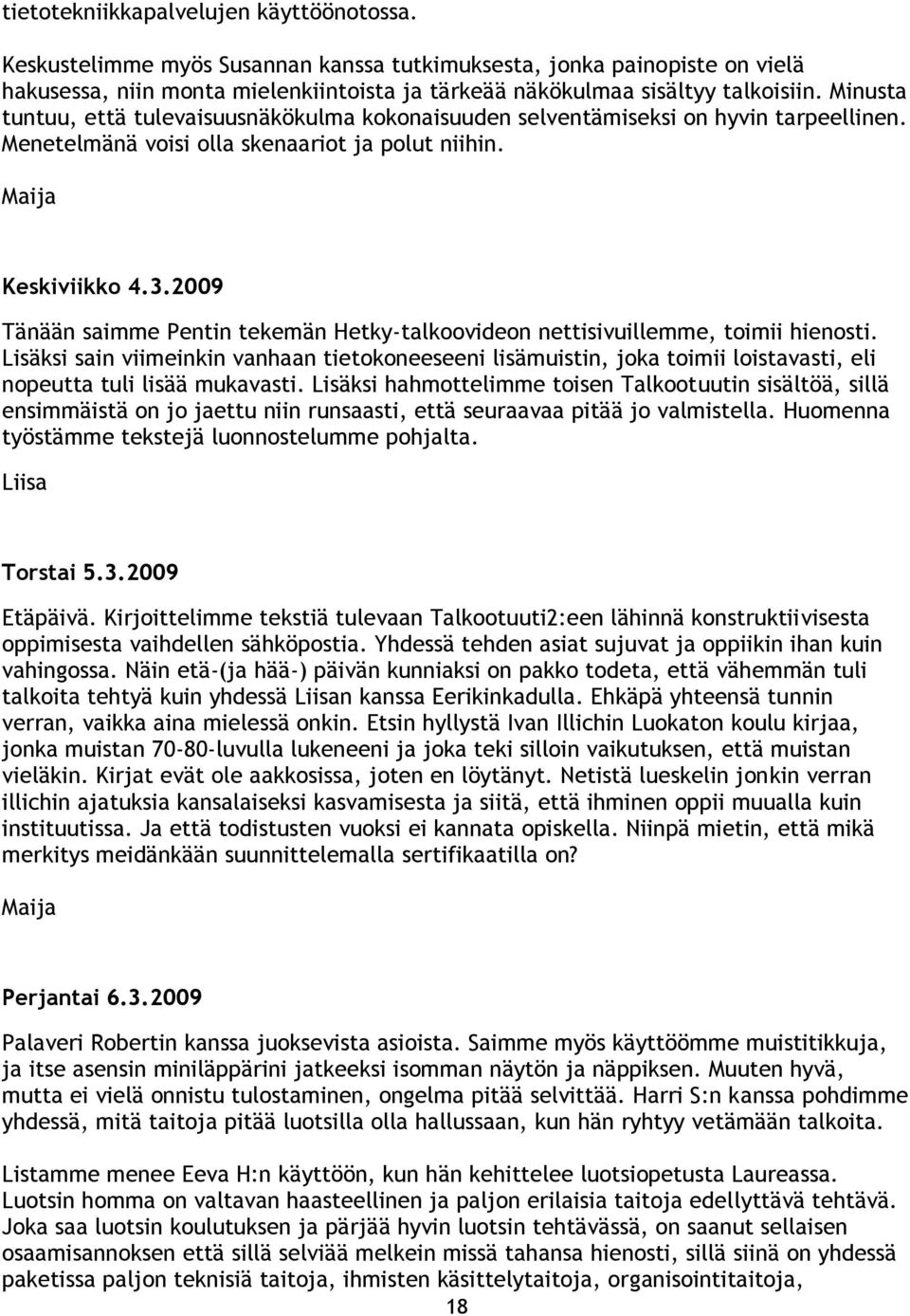 tietotekniikkapalvelujen käyttöönotossa.

Keskustelimme myös Susannan kanssa tutkimuksesta, jonka painopiste on vielä hakusessa, niin monta mielenkiintoista ja tärkeää näkökulmaa sisältyy talkoisiin. Minusta tuntuu, että tulevaisuusnäkökulma kokonaisuuden selventämiseksi on hyvin tarpeellinen. Menetelmänä voisi olla skenaariot ja polut niihin.

Maija

Keskiviikko 4.3.2009

Tänään saimme Pentin tekemän Hetky-talkoovideon nettisivuillemme, toimii hienosti. Lisäksi sain viimeinkin vanhaan tietokoneeseeni lisämuistin, joka toimii loistavasti, eli nopeutta tuli lisää mukavasti. Lisäksi hahmottelimme toisen Talkootuutin sisältöä, sillä ensimmäistä on jo jaettu niin runsaasti, että seuraavaa pitää jo valmistella. Huomenna työstämme tekstejä luonnostelumme pohjalta.

Liisa

Torstai 5.3.2009

Etäpäivä. Kirjoittelimme tekstiä tulevaan Talkootuuti2:een lähinnä konstruktiivisesta oppimisesta vaihdellen sähköpostia. Yhdessä tehden asiat sujuvat ja oppiikin ihan kuin vahingossa. Näin etä-(ja hää-) päivän kunniaksi on pakko todeta, että vähemmän tuli talkoita tehtyä kuin yhdessä Liisan kanssa Eerikinkadulla. Ehkäpä yhteensä tunnin verran, vaikka aina mielessä onkin. Etsin hyllystä Ivan Illichin Luokaton koulu kirjaa, jonka muistan 70-80-luvulla lukeneeni ja joka teki silloin vaikutuksen, että muistan vieläkin. Kirjat evät ole aakkosissa, joten en löytänyt. Netistä lueskelin jonkin verran illichin ajatuksia kansalaiseksi kasvamisesta ja siitä, että ihminen oppii muualla kuin instituutissa. Ja että todistusten vuoksi ei kannata opiskella. Niinpä mietin, että mikä merkitys meidänkään suunnittelemalla sertifikaatilla on?

Maija

Perjantai 6.3.2009

Palaveri Robertin kanssa juoksevista asioista. Saimme myös käyttöömme muistitikkuja, ja itse asensin miniläppärini jatkeeksi isomman näytön ja näppiksen. Muuten hyvä, mutta ei vielä onnistu tulostaminen, ongelma pitää selvittää. Harri S:n kanssa pohdimme yhdessä, mitä taitoja pitää luotsilla olla hallussaan, kun hän ryhtyy vetämään talkoita.

Listamme menee Eeva H:n käyttöön, kun hän kehittelee luotsiopetusta Laureassa. Luotsin homma on valtavan haasteellinen ja paljon erilaisia taitoja edellyttävä tehtävä. Joka saa luotsin koulutuksen ja pärjää hyvin luotsin tehtävässä, on saanut sellaisen osaamisannoksen että sillä selviää melkein missä tahansa hienosti, sillä siinä on yhdessä paketissa paljon teknisiä taitoja, ihmisten käsittelytaitoja, organisointitaitoja,

18